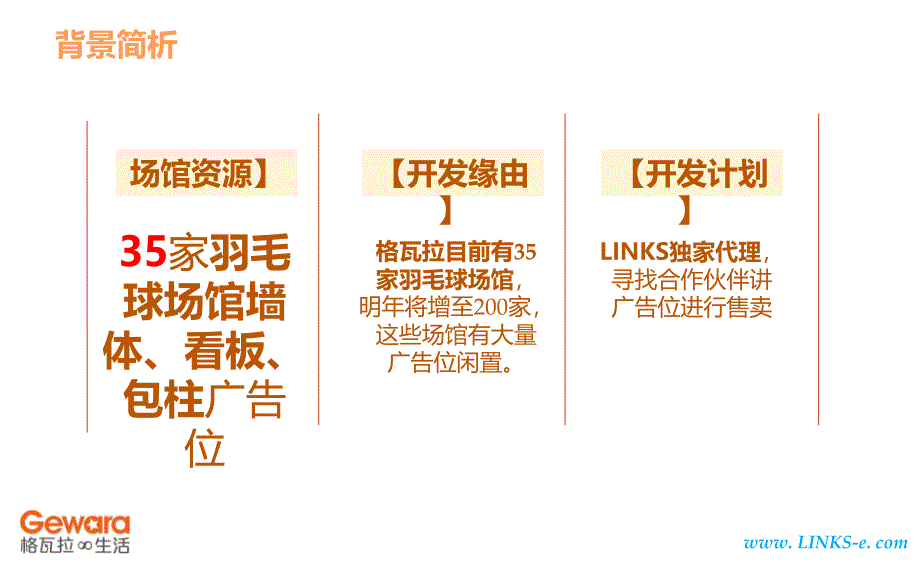 背景简析

场馆资源】

35家羽毛球场馆墙体、看板、包柱广告位

【开发缘由】

格瓦拉目前有35家羽毛球场馆，明年将增至200家，这些场馆有大量广告位闲置。

【开发计划】

LINKS独家代理，寻找合作伙伴讲广告位进行售卖

Gewara
格瓦拉∞生活

www. LINKS-e. com